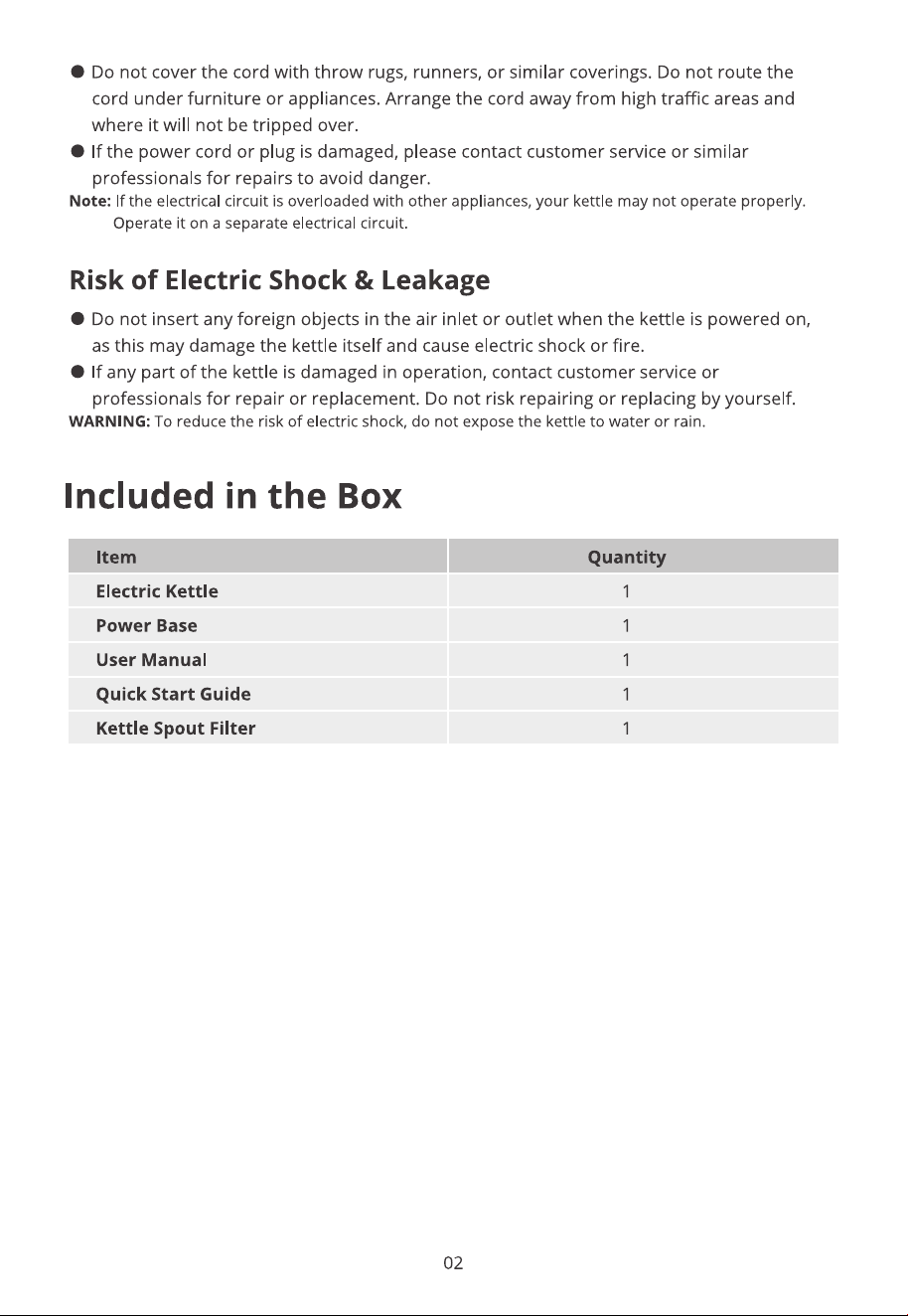 ● Do not cover the cord with throw rugs, runners, or similar coverings. Do not route the cord under furniture or appliances. Arrange the cord away from high traffic areas and where it will not be tripped over.
● If the power cord or plug is damaged, please contact customer service or similar professionals for repairs to avoid danger.
Note: If the electrical circuit is overloaded with other appliances, your kettle may not operate properly. Operate it on a separate electrical circuit.

Risk of Electric Shock & Leakage

● Do not insert any foreign objects in the air inlet or outlet when the kettle is powered on, as this may damage the kettle itself and cause electric shock or fire.
● If any part of the kettle is damaged in operation, contact customer service or professionals for repair or replacement. Do not risk repairing or replacing by yourself.
WARNING: To reduce the risk of electric shock, do not expose the kettle to water or rain.

Included in the Box

| Item | Quantity |
|---|---|
| Electric Kettle | 1 |
| Power Base | 1 |
| User Manual | 1 |
| Quick Start Guide | 1 |
| Kettle Spout Filter | 1 |

02